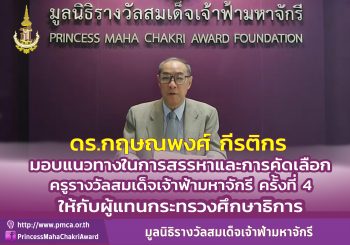 มูลนิธิรางวัลสมเด็จเจ้าฟ้ามหาจักรี
PRINCESS MAHA CHAKRI AWARD FOUNDATION

ดร.กฤษณพงศ์ กีรติกร
มอบแนวทางในการสรรหาและการคัดเลือก
ครูรางวัลสมเด็จเจ้าฟ้ามหาจักรี ครั้งที่ 4
ให้กับผู้แทนกระทรวงศึกษาธิการ

http://www.pmca.or.th
PrincessMahaChakriAward
มูลนิธิรางวัลสมเด็จเจ้าฟ้ามหาจักรี